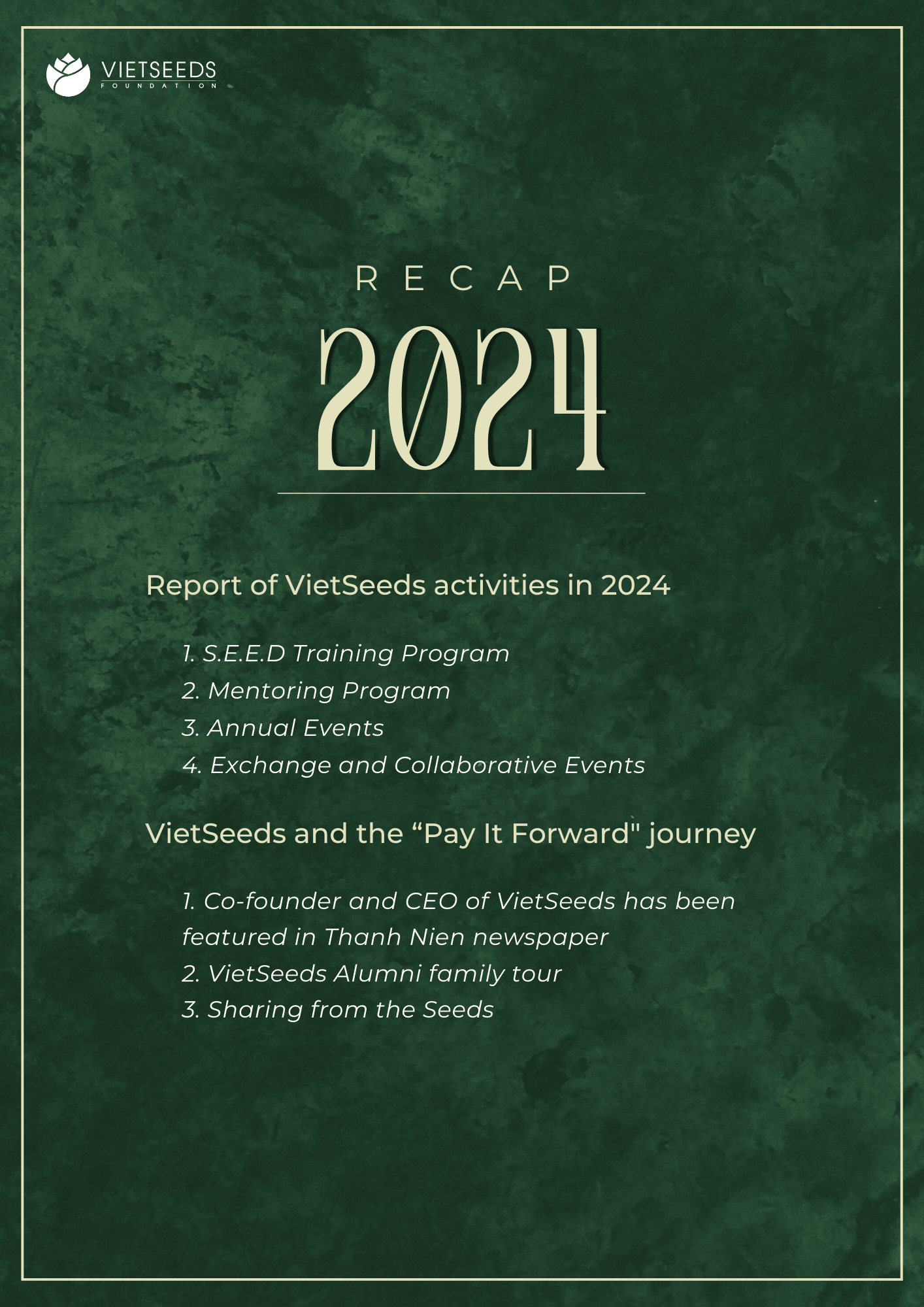 VIETSEEDS
FOUNDATION

RECAP

2024

Report of VietSeeds activities in 2024

1. S.E.E.D Training Program
2. Mentoring Program
3. Annual Events
4. Exchange and Collaborative Events

VietSeeds and the “Pay It Forward" journey

1. Co-founder and CEO of VietSeeds has been featured in Thanh Nien newspaper
2. VietSeeds Alumni family tour
3. Sharing from the Seeds